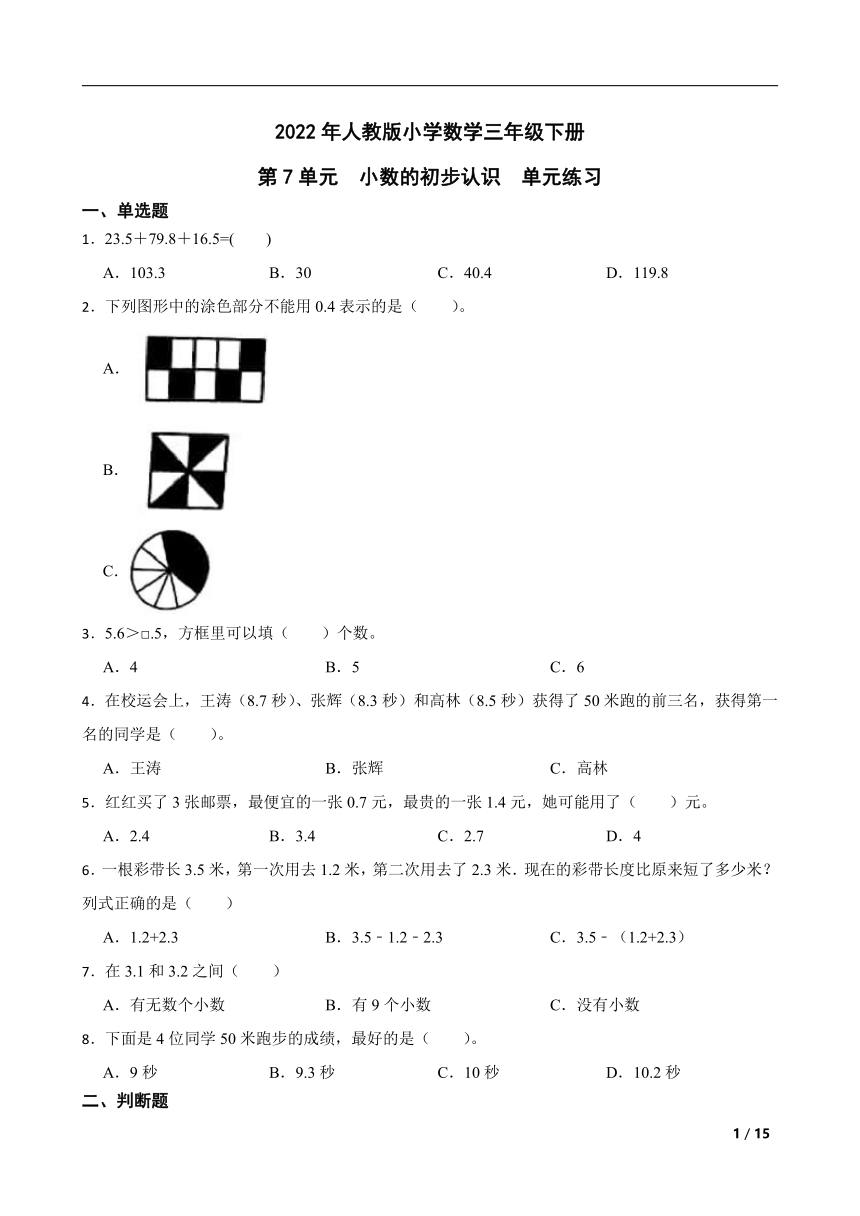 2022 年人教版小学数学三年级下册

第 7 单元　小数的初步认识　单元练习

一、单选题

1．23.5＋79.8＋16.5=(　　)

A．103.3　　B．30　　C．40.4　　D．119.8

2．下列图形中的涂色部分不能用 0.4 表示的是（　　）。

A.

B.

C.

3．5.6＞□.5，方框里可以填（　　）个数。

A．4　　B．5　　C．6

4．在校运会上，王涛（8.7 秒）、张辉（8.3 秒）和高林（8.5 秒）获得了 50 米跑的前三名，获得第一名的同学是（　　）。

A．王涛　　B．张辉　　C．高林

5．红红买了 3 张邮票，最便宜的一张 0.7 元，最贵的一张 1.4 元，她可能用了（　　）元。

A．2.4　　B．3.4　　C．2.7　　D．4

6．一根彩带长 3.5 米，第一次用去 1.2 米，第二次用去了 2.3 米．现在的彩带长度比原来短了多少米？列式正确的是（　　）

A．1.2+2.3　　B．3.5﹣1.2﹣2.3　　C．3.5﹣（1.2+2.3）

7．在 3.1 和 3.2 之间（　　）

A．有无数个小数　　B．有 9 个小数　　C．没有小数

8．下面是 4 位同学 50 米跑步的成绩，最好的是（　　）。

A．9 秒　　B．9.3 秒　　C．10 秒　　D．10.2 秒

二、判断题

1 / 15